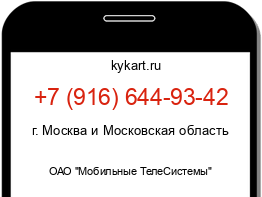 kykart.ru

+7 (916) 644-93-42

г. Москва и Московская область

ОАО "Мобильные ТелеСистемы"